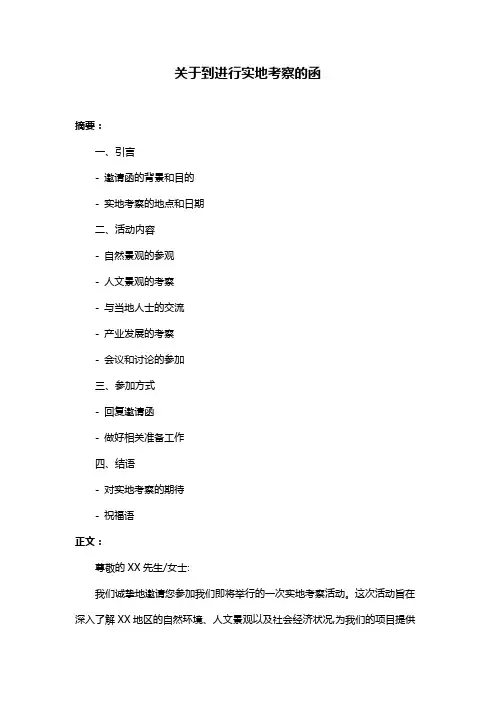 关于到进行实地考察的函

摘要：

一、引言

- 邀请函的背景和目的

- 实地考察的地点和日期

二、活动内容

- 自然景观的参观

- 人文景观的考察

- 与当地人士的交流

- 产业发展的考察

- 会议和讨论的参加

三、参加方式

- 回复邀请函

- 做好相关准备工作

四、结语

- 对实地考察的期待

- 祝福语

正文：

尊敬的 XX 先生/女士:

我们诚挚地邀请您参加我们即将举行的一次实地考察活动。这次活动旨在深入了解 XX 地区的自然环境、人文景观以及社会经济状况,为我们的项目提供